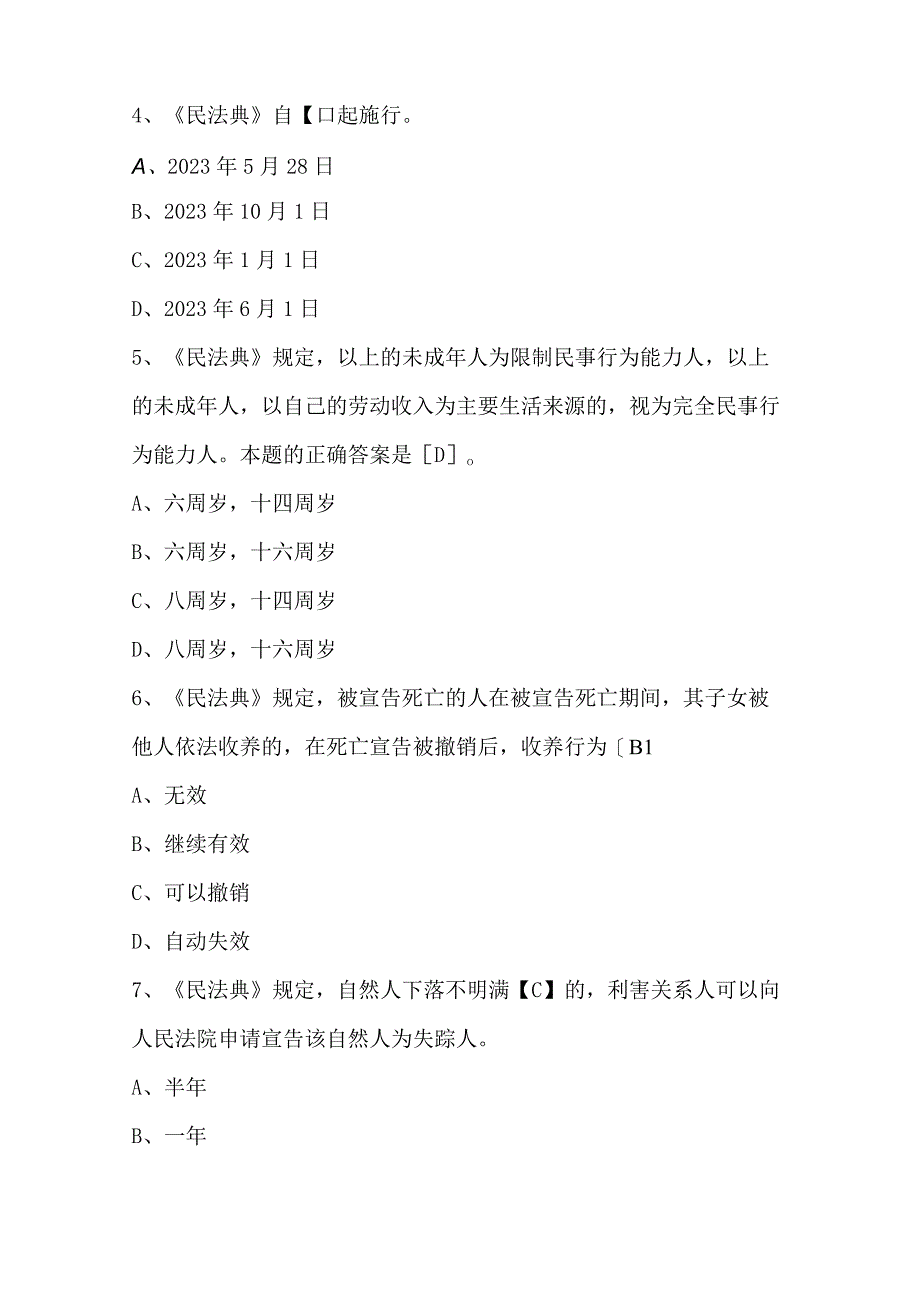 4、《民法典》自【口起施行。

A、2023年5月28日

B、2023年10月1日

C、2023年1月1日

D、2023年6月1日

5、《民法典》规定，以上的未成年人为限制民事行为能力人，以上的未成年人，以自己的劳动收入为主要生活来源的，视为完全民事行为能力人。本题的正确答案是［D］。

A、六周岁，十四周岁

B、六周岁，十六周岁

C、八周岁，十四周岁

D、八周岁，十六周岁

6、《民法典》规定，被宣告死亡的人在被宣告死亡期间，其子女被他人依法收养的，在死亡宣告被撤销后，收养行为〔B1

A、无效

B、继续有效

C、可以撤销

D、自动失效

7、《民法典》规定，自然人下落不明满【C】的，利害关系人可以向人民法院申请宣告该自然人为失踪人。

A、半年

B、一年